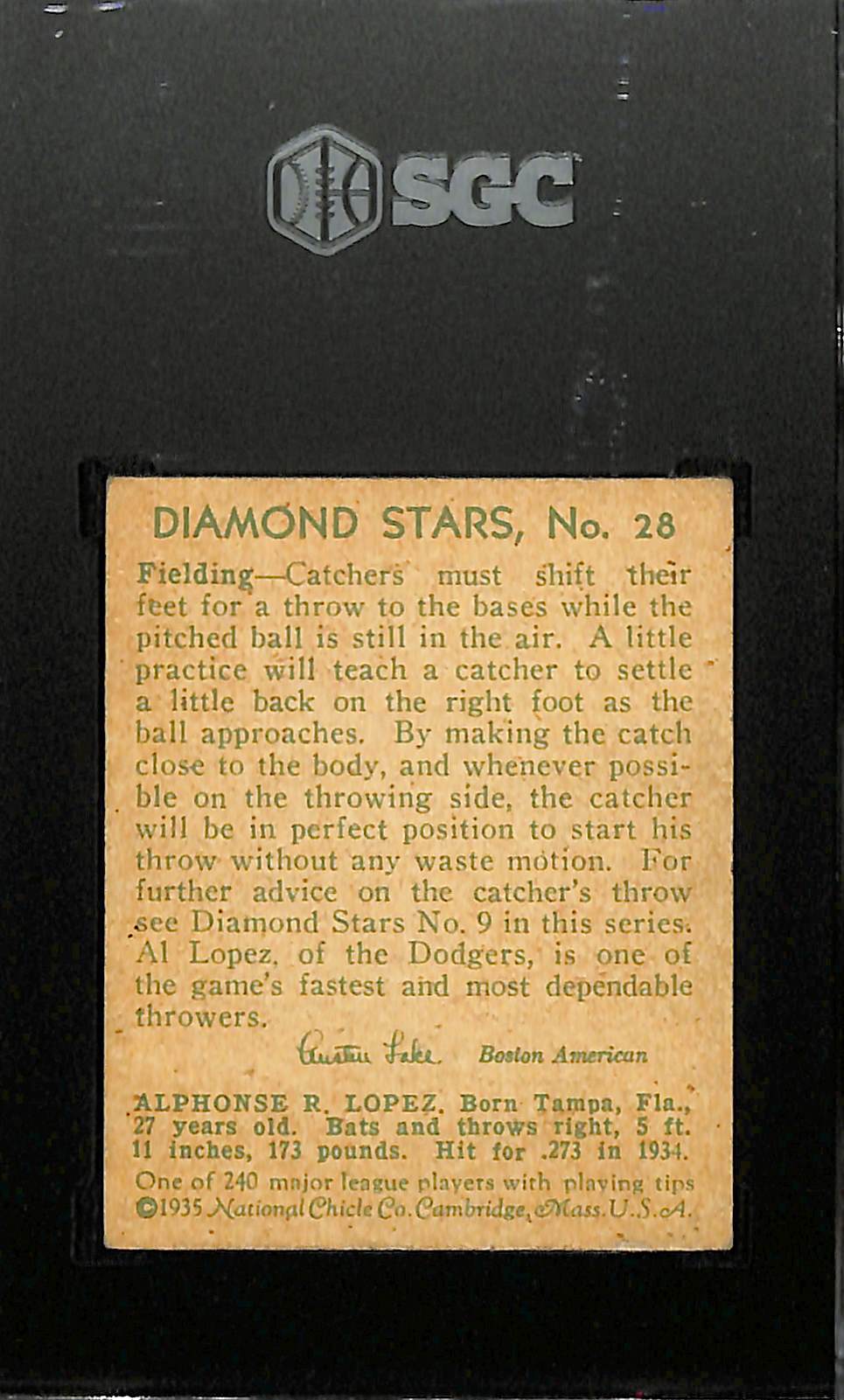 SGC

DIAMOND STARS, No. 28

Fielding—Catchers must shift their feet for a throw to the bases while the pitched ball is still in the air. A little practice will teach a catcher to settle a little back on the right foot as the ball approaches. By making the catch close to the body, and whenever possible on the throwing side, the catcher will be in perfect position to start his throw without any waste motion. For further advice on the catcher's throw see Diamond Stars No. 9 in this series. Al Lopez, of the Dodgers, is one of the game's fastest and most dependable throwers.

Austen Lake Boston American

ALPHONSE R. LOPEZ. Born Tampa, Fla., 27 years old. Bats and throws right, 5 ft. 11 inches, 173 pounds. Hit for .273 in 1934.

One of 240 major league players with playing tips
©1935 National Chicle Co. Cambridge, Mass. U.S.A.